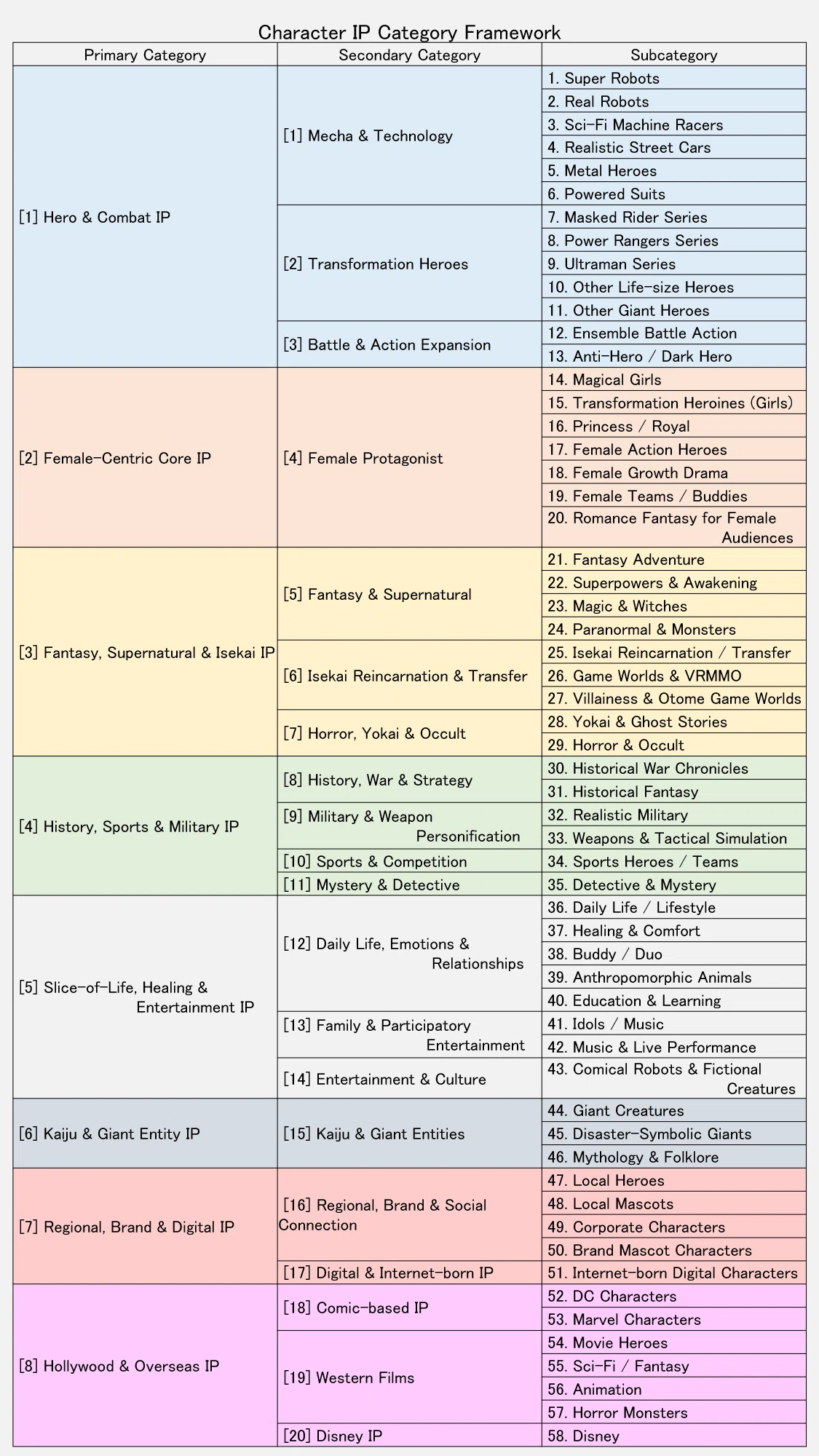 Character IP Category Framework

| Primary Category | Secondary Category | Subcategory |
|---|---|---|
| [1] Hero & Combat IP | [1] Mecha & Technology | 1. Super Robots |
| | | 2. Real Robots |
| | | 3. Sci-Fi Machine Racers |
| | | 4. Realistic Street Cars |
| | | 5. Metal Heroes |
| | | 6. Powered Suits |
| | [2] Transformation Heroes | 7. Masked Rider Series |
| | | 8. Power Rangers Series |
| | | 9. Ultraman Series |
| | | 10. Other Life-size Heroes |
| | | 11. Other Giant Heroes |
| | [3] Battle & Action Expansion | 12. Ensemble Battle Action |
| | | 13. Anti-Hero / Dark Hero |
| [2] Female-Centric Core IP | [4] Female Protagonist | 14. Magical Girls |
| | | 15. Transformation Heroines (Girls) |
| | | 16. Princess / Royal |
| | | 17. Female Action Heroes |
| | | 18. Female Growth Drama |
| | | 19. Female Teams / Buddies |
| | | 20. Romance Fantasy for Female Audiences |
| [3] Fantasy, Supernatural & Isekai IP | [5] Fantasy & Supernatural | 21. Fantasy Adventure |
| | | 22. Superpowers & Awakening |
| | | 23. Magic & Witches |
| | | 24. Paranormal & Monsters |
| | [6] Isekai Reincarnation & Transfer | 25. Isekai Reincarnation / Transfer |
| | | 26. Game Worlds & VRMMO |
| | | 27. Villainess & Otome Game Worlds |
| | [7] Horror, Yokai & Occult | 28. Yokai & Ghost Stories |
| | | 29. Horror & Occult |
| [4] History, Sports & Military IP | [8] History, War & Strategy | 30. Historical War Chronicles |
| | | 31. Historical Fantasy |
| | [9] Military & Weapon Personification | 32. Realistic Military |
| | | 33. Weapons & Tactical Simulation |
| | [10] Sports & Competition | 34. Sports Heroes / Teams |
| | [11] Mystery & Detective | 35. Detective & Mystery |
| [5] Slice-of-Life, Healing & Entertainment IP | [12] Daily Life, Emotions & Relationships | 36. Daily Life / Lifestyle |
| | | 37. Healing & Comfort |
| | | 38. Buddy / Duo |
| | | 39. Anthropomorphic Animals |
| | | 40. Education & Learning |
| | [13] Family & Participatory Entertainment | 41. Idols / Music |
| | | 42. Music & Live Performance |
| | [14] Entertainment & Culture | 43. Comical Robots & Fictional Creatures |
| [6] Kaiju & Giant Entity IP | [15] Kaiju & Giant Entities | 44. Giant Creatures |
| | | 45. Disaster-Symbolic Giants |
| | | 46. Mythology & Folklore |
| [7] Regional, Brand & Digital IP | [16] Regional, Brand & Social Connection | 47. Local Heroes |
| | | 48. Local Mascots |
| | | 49. Corporate Characters |
| | | 50. Brand Mascot Characters |
| | [17] Digital & Internet-born IP | 51. Internet-born Digital Characters |
| [8] Hollywood & Overseas IP | [18] Comic-based IP | 52. DC Characters |
| | | 53. Marvel Characters |
| | [19] Western Films | 54. Movie Heroes |
| | | 55. Sci-Fi / Fantasy |
| | | 56. Animation |
| | | 57. Horror Monsters |
| | [20] Disney IP | 58. Disney |